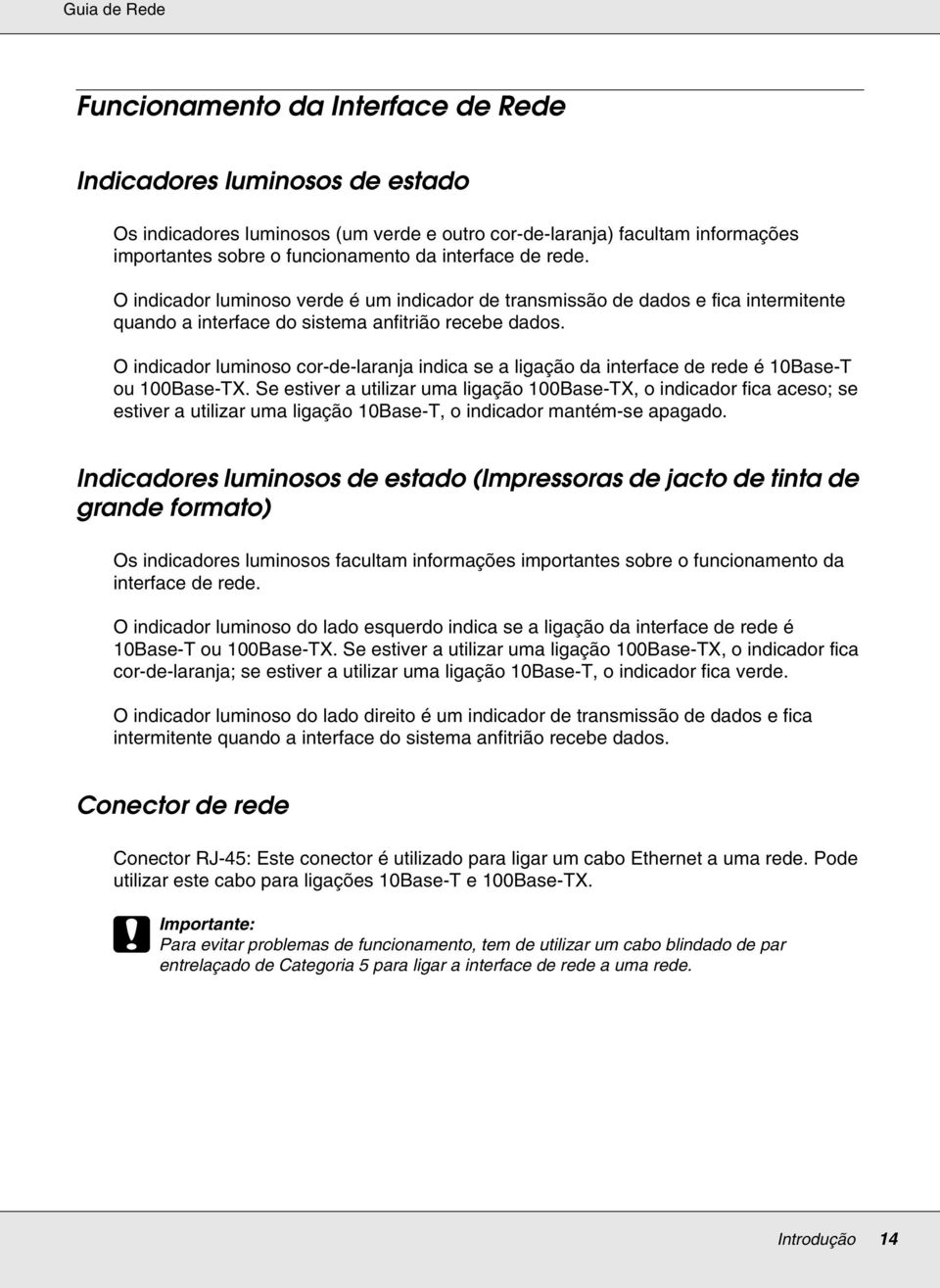 Guia de Rede

Funcionamento da Interface de Rede

Indicadores luminosos de estado

Os indicadores luminosos (um verde e outro cor-de-laranja) facultam informações importantes sobre o funcionamento da interface de rede.

O indicador luminoso verde é um indicador de transmissão de dados e fica intermitente quando a interface do sistema anfitrião recebe dados.

O indicador luminoso cor-de-laranja indica se a ligação da interface de rede é 10Base-T ou 100Base-TX. Se estiver a utilizar uma ligação 100Base-TX, o indicador fica aceso; se estiver a utilizar uma ligação 10Base-T, o indicador mantém-se apagado.

Indicadores luminosos de estado (Impressoras de jacto de tinta de grande formato)

Os indicadores luminosos facultam informações importantes sobre o funcionamento da interface de rede.

O indicador luminoso do lado esquerdo indica se a ligação da interface de rede é 10Base-T ou 100Base-TX. Se estiver a utilizar uma ligação 100Base-TX, o indicador fica cor-de-laranja; se estiver a utilizar uma ligação 10Base-T, o indicador fica verde.

O indicador luminoso do lado direito é um indicador de transmissão de dados e fica intermitente quando a interface do sistema anfitrião recebe dados.

Conector de rede

Conector RJ-45: Este conector é utilizado para ligar um cabo Ethernet a uma rede. Pode utilizar este cabo para ligações 10Base-T e 100Base-TX.

Importante:
Para evitar problemas de funcionamento, tem de utilizar um cabo blindado de par entrelaçado de Categoria 5 para ligar a interface de rede a uma rede.

Introdução 14